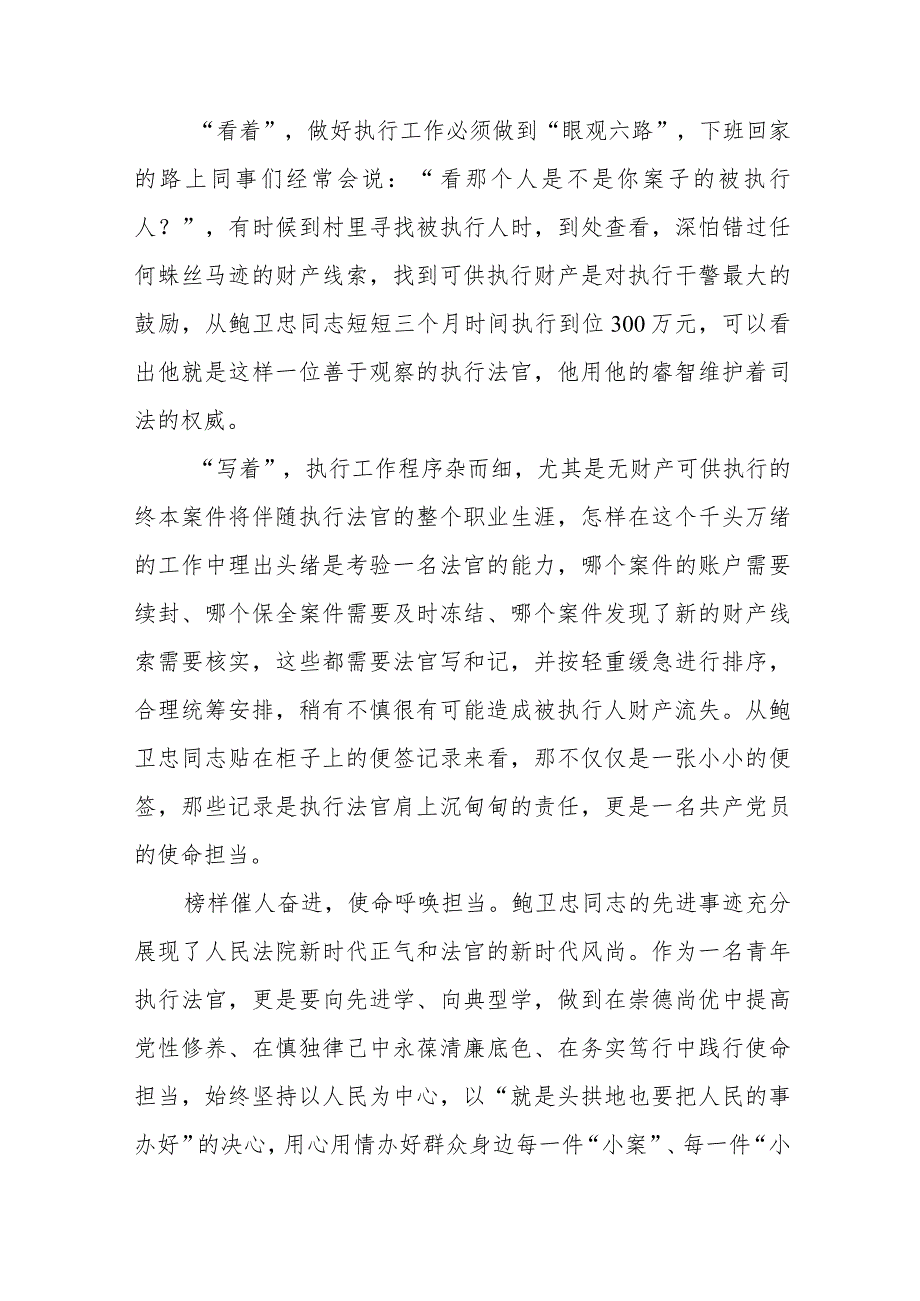 “看着”，做好执行工作必须做到“眼观六路”，下班回家的路上同事们经常会说：“看那个人是不是你案子的被执行人？”，有时候到村里寻找被执行人时，到处查看，深怕错过任何蛛丝马迹的财产线索，找到可供执行财产是对执行干警最大的鼓励，从鲍卫忠同志短短三个月时间执行到位300万元，可以看出他就是这样一位善于观察的执行法官，他用他的睿智维护着司法的权威。

“写着”，执行工作程序杂而细，尤其是无财产可供执行的终本案件将伴随执行法官的整个职业生涯，怎样在这个千头万绪的工作中理出头绪是考验一名法官的能力，哪个案件的账户需要续封、哪个保全案件需要及时冻结、哪个案件发现了新的财产线索需要核实，这些都需要法官写和记，并按轻重缓急进行排序，合理统筹安排，稍有不慎很有可能造成被执行人财产流失。从鲍卫忠同志贴在柜子上的便签记录来看，那不仅仅是一张小小的便签，那些记录是执行法官肩上沉甸甸的责任，更是一名共产党员的使命担当。

榜样催人奋进，使命呼唤担当。鲍卫忠同志的先进事迹充分展现了人民法院新时代正气和法官的新时代风尚。作为一名青年执行法官，更是要向先进学、向典型学，做到在崇德尚优中提高党性修养、在慎独律己中永葆清廉底色、在务实笃行中践行使命担当，始终坚持以人民为中心，以“就是头拱地也要把人民的事办好”的决心，用心用情办好群众身边每一件“小案”、每一件“小